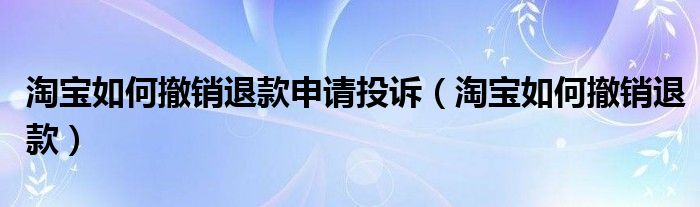 淘宝如何撤销退款申请投诉（淘宝如何撤销退款）